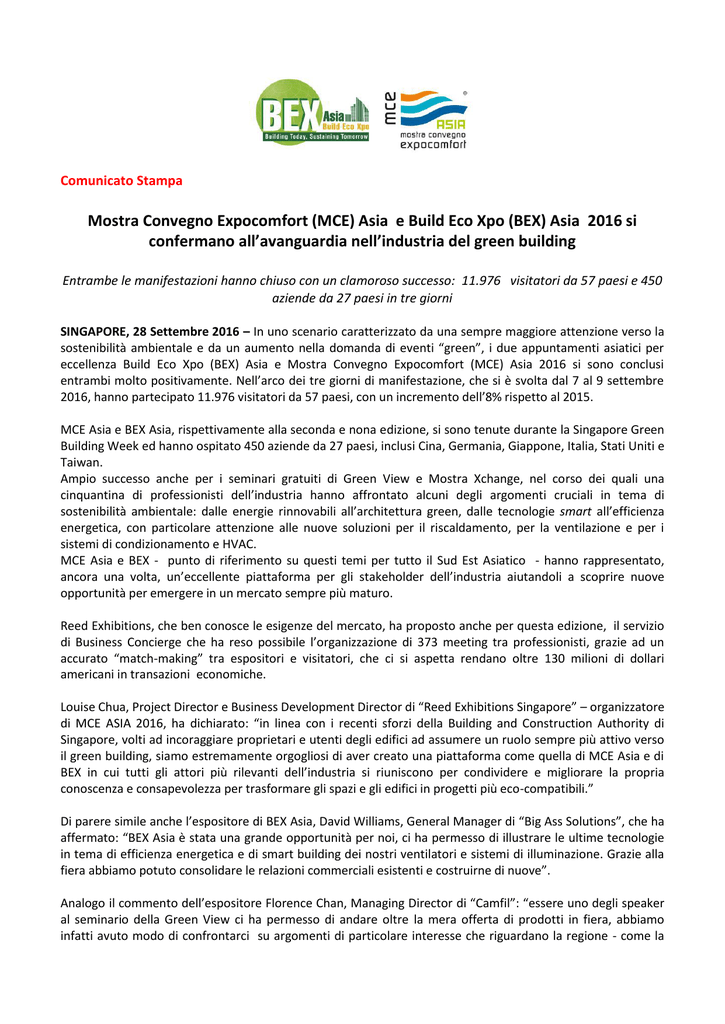 BEX Asia Build Eco Xpo
Building Today, Sustaining Tomorrow

mce ASIA
mostra convegno expocomfort

Comunicato Stampa

Mostra Convegno Expocomfort (MCE) Asia e Build Eco Xpo (BEX) Asia 2016 si confermano all'avanguardia nell'industria del green building

Entrambe le manifestazioni hanno chiuso con un clamoroso successo: 11.976 visitatori da 57 paesi e 450 aziende da 27 paesi in tre giorni

SINGAPORE, 28 Settembre 2016 – In uno scenario caratterizzato da una sempre maggiore attenzione verso la sostenibilità ambientale e da un aumento nella domanda di eventi "green", i due appuntamenti asiatici per eccellenza Build Eco Xpo (BEX) Asia e Mostra Convegno Expocomfort (MCE) Asia 2016 si sono conclusi entrambi molto positivamente. Nell'arco dei tre giorni di manifestazione, che si è svolta dal 7 al 9 settembre 2016, hanno partecipato 11.976 visitatori da 57 paesi, con un incremento dell'8% rispetto al 2015.

MCE Asia e BEX Asia, rispettivamente alla seconda e nona edizione, si sono tenute durante la Singapore Green Building Week ed hanno ospitato 450 aziende da 27 paesi, inclusi Cina, Germania, Giappone, Italia, Stati Uniti e Taiwan.
Ampio successo anche per i seminari gratuiti di Green View e Mostra Xchange, nel corso dei quali una cinquantina di professionisti dell'industria hanno affrontato alcuni degli argomenti cruciali in tema di sostenibilità ambientale: dalle energie rinnovabili all'architettura green, dalle tecnologie smart all'efficienza energetica, con particolare attenzione alle nuove soluzioni per il riscaldamento, per la ventilazione e per i sistemi di condizionamento e HVAC.
MCE Asia e BEX - punto di riferimento su questi temi per tutto il Sud Est Asiatico - hanno rappresentato, ancora una volta, un'eccellente piattaforma per gli stakeholder dell'industria aiutandoli a scoprire nuove opportunità per emergere in un mercato sempre più maturo.

Reed Exhibitions, che ben conosce le esigenze del mercato, ha proposto anche per questa edizione, il servizio di Business Concierge che ha reso possibile l'organizzazione di 373 meeting tra professionisti, grazie ad un accurato "match-making" tra espositori e visitatori, che ci si aspetta rendano oltre 130 milioni di dollari americani in transazioni economiche.

Louise Chua, Project Director e Business Development Director di "Reed Exhibitions Singapore" – organizzatore di MCE ASIA 2016, ha dichiarato: "in linea con i recenti sforzi della Building and Construction Authority di Singapore, volti ad incoraggiare proprietari e utenti degli edifici ad assumere un ruolo sempre più attivo verso il green building, siamo estremamente orgogliosi di aver creato una piattaforma come quella di MCE Asia e di BEX in cui tutti gli attori più rilevanti dell'industria si riuniscono per condividere e migliorare la propria conoscenza e consapevolezza per trasformare gli spazi e gli edifici in progetti più eco-compatibili."

Di parere simile anche l'espositore di BEX Asia, David Williams, General Manager di "Big Ass Solutions", che ha affermato: "BEX Asia è stata una grande opportunità per noi, ci ha permesso di illustrare le ultime tecnologie in tema di efficienza energetica e di smart building dei nostri ventilatori e sistemi di illuminazione. Grazie alla fiera abbiamo potuto consolidare le relazioni commerciali esistenti e costruirne di nuove".

Analogo il commento dell'espositore Florence Chan, Managing Director di "Camfil": "essere uno degli speaker al seminario della Green View ci ha permesso di andare oltre la mera offerta di prodotti in fiera, abbiamo infatti avuto modo di confrontarci su argomenti di particolare interesse che riguardano la regione - come la